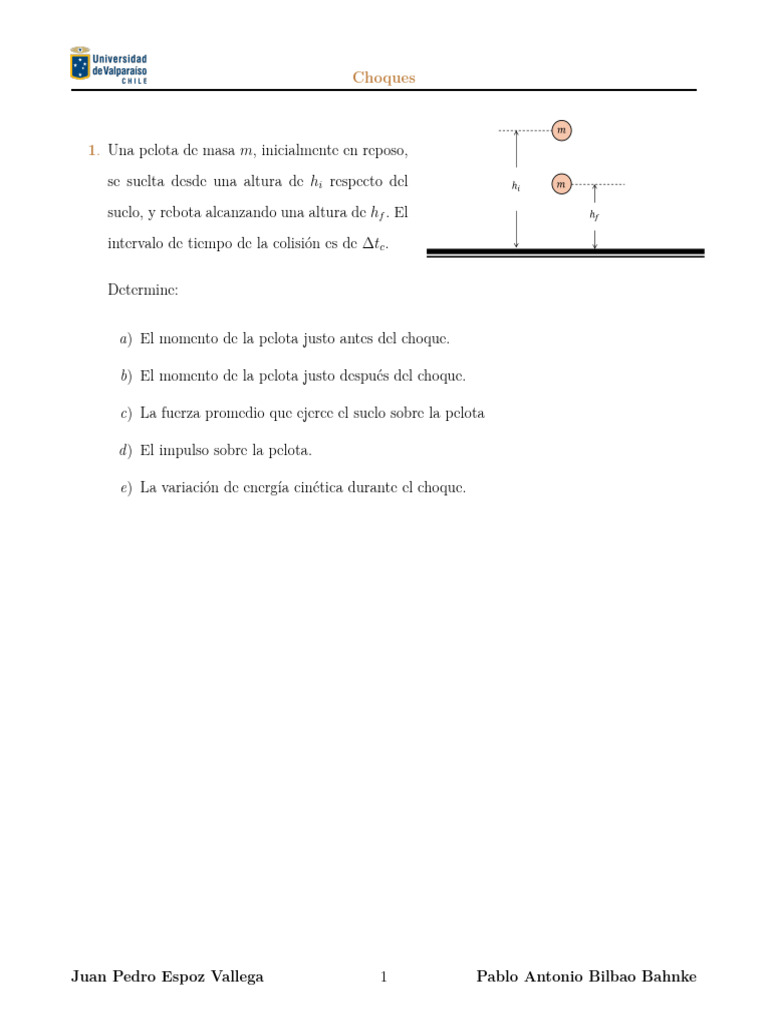 Universidad de Valparaíso CHILE

Choques

1. Una pelota de masa $m$, inicialmente en reposo, se suelta desde una altura de $h_i$ respecto del suelo, y rebota alcanzando una altura de $h_f$. El intervalo de tiempo de la colisión es de $\Delta t_c$.

$m$

$h_i$

$m$

$h_f$

Determine:

a) El momento de la pelota justo antes del choque.

b) El momento de la pelota justo después del choque.

c) La fuerza promedio que ejerce el suelo sobre la pelota

d) El impulso sobre la pelota.

e) La variación de energía cinética durante el choque.

Juan Pedro Espoz Vallega 1 Pablo Antonio Bilbao Bahnke